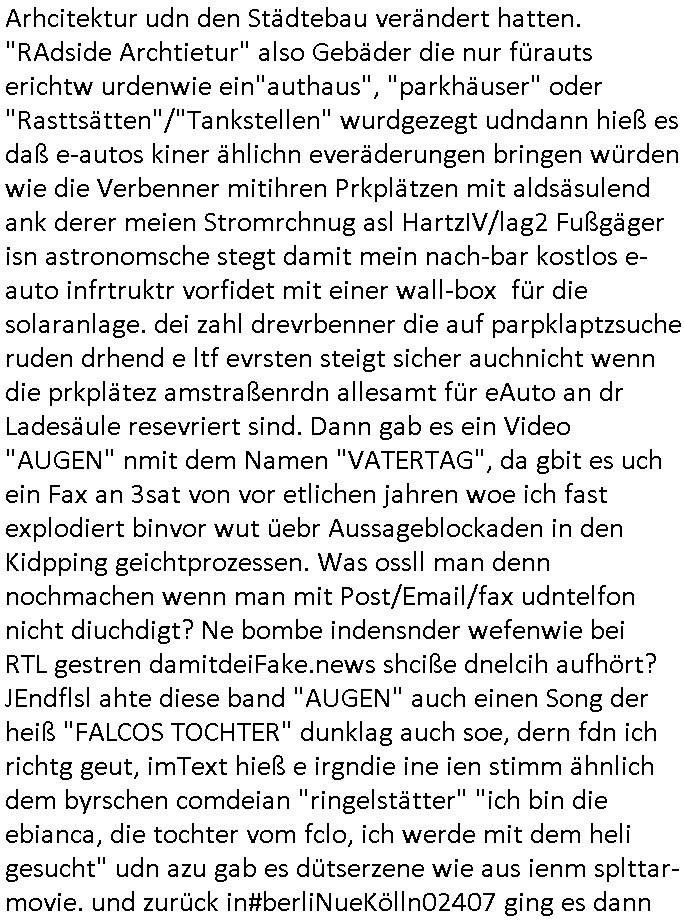 Arhcitektur udn den Städtebau verändert hatten. "RAdside Archtietur" also Gebäder die nur fürauts erichtw urdenwie ein"authaus", "parkhäuser" oder "Rasttsätten"/"Tankstellen" wurdgezegt udndann hieß es daß e-autos kiner ählichn everäderungen bringen würden wie die Verbenner mitihren Prkplätzen mit aldsäsulend ank derer meien Stromrchnug asl HartzIV/lag2 Fußgäger isn astronomsche stegt damit mein nach-bar kostlos e-auto infrtruktr vorfidet mit einer wall-box für die solaranlage. dei zahl drevrbenner die auf parpklaptzsuche ruden drhend e ltf evrsten steigt sicher auchnicht wenn die prkplätez amstraßenrdn allesamt für eAuto an dr Ladesäule resevriert sind. Dann gab es ein Video "AUGEN" nmit dem Namen "VATERTAG", da gbit es uch ein Fax an 3sat von vor etlichen jahren woe ich fast explodiert binvor wut üebr Aussageblockaden in den Kidpping geichtprozessen. Was ossll man denn nochmachen wenn man mit Post/Email/fax udntelfon nicht diuchdigt? Ne bombe indensnder wefenwie bei RTL gestren damitdeiFake.news shciße dnelcih aufhört? JEndflsl ahte diese band "AUGEN" auch einen Song der heiß "FALCOS TOCHTER" dunklag auch soe, dern fdn ich richtg geut, imText hieß e irgndie ine ien stimm ähnlich dem byrschen comdeian "ringelstätter" "ich bin die ebianca, die tochter vom fclo, ich werde mit dem heli gesucht" udn azu gab es dütserzene wie aus ienm splttar-movie. und zurück in#berliNueKölln02407 ging es dann